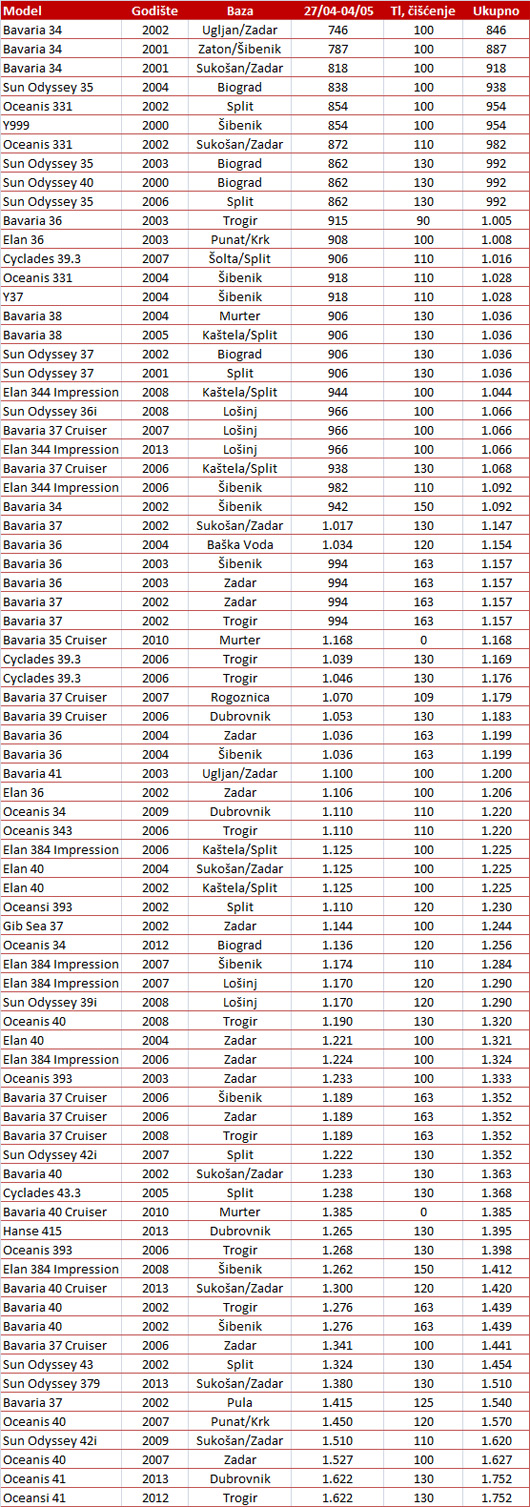 | Model | Godište | Baza | 27/04-04/05 | Tl, čišćenje | Ukupno |
|---|---|---|---|---|---|
| Bavaria 34 | 2002 | Ugljan/Zadar | 746 | 100 | 846 |
| Bavaria 34 | 2001 | Zaton/Šibenik | 787 | 100 | 887 |
| Bavaria 34 | 2001 | Sukošan/Zadar | 818 | 100 | 918 |
| Sun Odyssey 35 | 2004 | Biograd | 838 | 100 | 938 |
| Oceanis 331 | 2002 | Split | 854 | 100 | 954 |
| Y999 | 2000 | Šibenik | 854 | 100 | 954 |
| Oceanis 331 | 2002 | Sukošan/Zadar | 872 | 110 | 982 |
| Sun Odyssey 35 | 2003 | Biograd | 862 | 130 | 992 |
| Sun Odyssey 40 | 2000 | Biograd | 862 | 130 | 992 |
| Sun Odyssey 35 | 2006 | Split | 862 | 130 | 992 |
| Bavaria 36 | 2003 | Trogir | 915 | 90 | 1.005 |
| Elan 36 | 2003 | Punat/Krk | 908 | 100 | 1.008 |
| Cyclades 39.3 | 2007 | Šolta/Split | 906 | 110 | 1.016 |
| Oceanis 331 | 2004 | Šibenik | 918 | 110 | 1.028 |
| Y37 | 2004 | Šibenik | 918 | 110 | 1.028 |
| Bavaria 38 | 2004 | Murter | 906 | 130 | 1.036 |
| Bavaria 38 | 2005 | Kaštela/Split | 906 | 130 | 1.036 |
| Sun Odyssey 37 | 2002 | Biograd | 906 | 130 | 1.036 |
| Sun Odyssey 37 | 2001 | Split | 906 | 130 | 1.036 |
| Elan 344 Impression | 2008 | Kaštela/Split | 944 | 100 | 1.044 |
| Sun Odyssey 36i | 2008 | Lošinj | 966 | 100 | 1.066 |
| Bavaria 37 Cruiser | 2007 | Lošinj | 966 | 100 | 1.066 |
| Elan 344 Impression | 2013 | Lošinj | 966 | 100 | 1.066 |
| Bavaria 37 Cruiser | 2006 | Kaštela/Split | 938 | 130 | 1.068 |
| Elan 344 Impression | 2006 | Šibenik | 982 | 110 | 1.092 |
| Bavaria 34 | 2002 | Šibenik | 942 | 150 | 1.092 |
| Bavaria 37 | 2002 | Sukošan/Zadar | 1.017 | 130 | 1.147 |
| Bavaria 36 | 2004 | Baška Voda | 1.034 | 120 | 1.154 |
| Bavaria 36 | 2003 | Šibenik | 994 | 163 | 1.157 |
| Bavaria 36 | 2003 | Zadar | 994 | 163 | 1.157 |
| Bavaria 37 | 2002 | Zadar | 994 | 163 | 1.157 |
| Bavaria 37 | 2002 | Trogir | 994 | 163 | 1.157 |
| Bavaria 35 Cruiser | 2010 | Murter | 1.168 | 0 | 1.168 |
| Cyclades 39.3 | 2006 | Trogir | 1.039 | 130 | 1.169 |
| Cyclades 39.3 | 2006 | Trogir | 1.046 | 130 | 1.176 |
| Bavaria 37 Cruiser | 2007 | Rogoznica | 1.070 | 109 | 1.179 |
| Bavaria 39 Cruiser | 2006 | Dubrovnik | 1.053 | 130 | 1.183 |
| Bavaria 36 | 2004 | Zadar | 1.036 | 163 | 1.199 |
| Bavaria 36 | 2004 | Šibenik | 1.036 | 163 | 1.199 |
| Bavaria 41 | 2003 | Ugljan/Zadar | 1.100 | 100 | 1.200 |
| Elan 36 | 2002 | Zadar | 1.106 | 100 | 1.206 |
| Oceanis 34 | 2009 | Dubrovnik | 1.110 | 110 | 1.220 |
| Oceanis 343 | 2006 | Trogir | 1.110 | 110 | 1.220 |
| Elan 384 Impression | 2006 | Kaštela/Split | 1.125 | 100 | 1.225 |
| Elan 40 | 2004 | Sukošan/Zadar | 1.125 | 100 | 1.225 |
| Elan 40 | 2002 | Kaštela/Split | 1.125 | 100 | 1.225 |
| Oceansi 393 | 2002 | Split | 1.110 | 120 | 1.230 |
| Gib Sea 37 | 2002 | Zadar | 1.144 | 100 | 1.244 |
| Oceanis 34 | 2012 | Biograd | 1.136 | 120 | 1.256 |
| Elan 384 Impression | 2007 | Šibenik | 1.174 | 110 | 1.284 |
| Elan 384 Impression | 2007 | Lošinj | 1.170 | 120 | 1.290 |
| Sun Odyssey 39i | 2008 | Lošinj | 1.170 | 120 | 1.290 |
| Oceanis 40 | 2008 | Trogir | 1.190 | 130 | 1.320 |
| Elan 40 | 2004 | Zadar | 1.221 | 100 | 1.321 |
| Elan 384 Impression | 2006 | Zadar | 1.224 | 100 | 1.324 |
| Oceanis 393 | 2003 | Zadar | 1.233 | 100 | 1.333 |
| Bavaria 37 Cruiser | 2006 | Šibenik | 1.189 | 163 | 1.352 |
| Bavaria 37 Cruiser | 2006 | Zadar | 1.189 | 163 | 1.352 |
| Bavaria 37 Cruiser | 2008 | Trogir | 1.189 | 163 | 1.352 |
| Sun Odyssey 42i | 2007 | Split | 1.222 | 130 | 1.352 |
| Bavaria 40 | 2002 | Sukošan/Zadar | 1.233 | 130 | 1.363 |
| Cyclades 43.3 | 2005 | Split | 1.238 | 130 | 1.368 |
| Bavaria 40 Cruiser | 2010 | Murter | 1.385 | 0 | 1.385 |
| Hanse 415 | 2013 | Dubrovnik | 1.265 | 130 | 1.395 |
| Oceanis 393 | 2006 | Trogir | 1.268 | 130 | 1.398 |
| Elan 384 Impression | 2008 | Šibenik | 1.262 | 150 | 1.412 |
| Bavaria 40 Cruiser | 2013 | Sukošan/Zadar | 1.300 | 120 | 1.420 |
| Bavaria 40 | 2002 | Trogir | 1.276 | 163 | 1.439 |
| Bavaria 40 | 2002 | Šibenik | 1.276 | 163 | 1.439 |
| Bavaria 37 Cruiser | 2006 | Zadar | 1.341 | 100 | 1.441 |
| Sun Odyssey 43 | 2002 | Split | 1.324 | 130 | 1.454 |
| Sun Odyssey 379 | 2013 | Sukošan/Zadar | 1.380 | 130 | 1.510 |
| Bavaria 37 | 2002 | Pula | 1.415 | 125 | 1.540 |
| Oceanis 40 | 2007 | Punat/Krk | 1.450 | 120 | 1.570 |
| Sun Odyssey 42i | 2009 | Sukošan/Zadar | 1.510 | 110 | 1.620 |
| Oceanis 40 | 2007 | Zadar | 1.527 | 100 | 1.627 |
| Oceanis 41 | 2013 | Dubrovnik | 1.622 | 130 | 1.752 |
| Oceansi 41 | 2012 | Trogir | 1.622 | 130 | 1.752 |